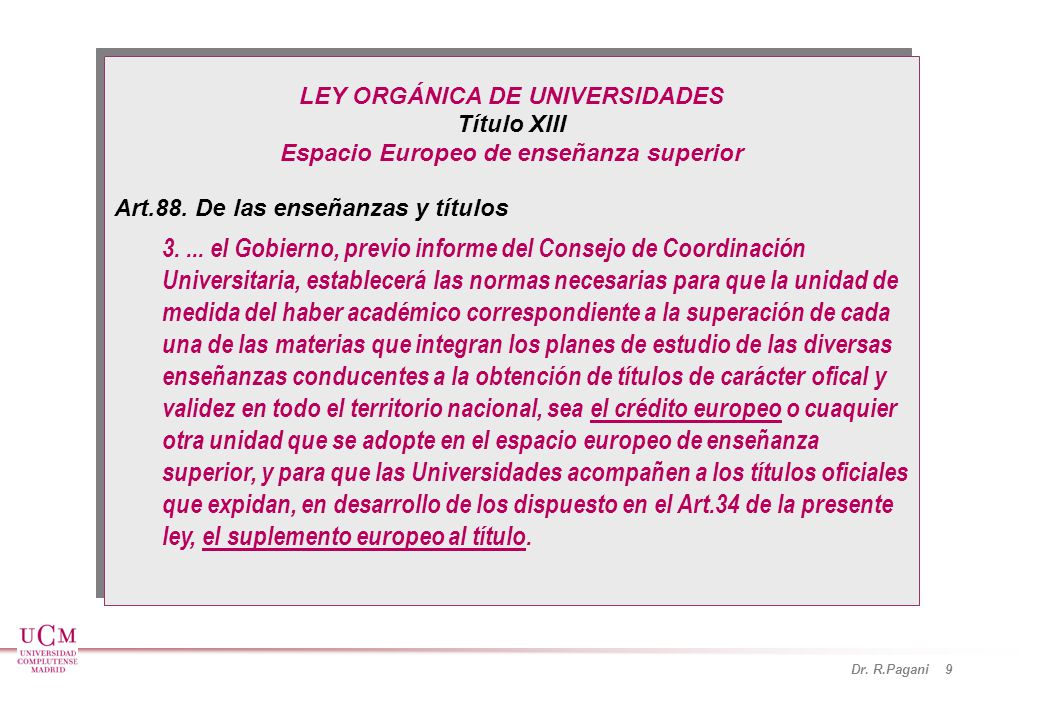 LEY ORGÁNICA DE UNIVERSIDADES
Título XIII
Espacio Europeo de enseñanza superior

Art.88. De las enseñanzas y títulos

3. ... el Gobierno, previo informe del Consejo de Coordinación Universitaria, establecerá las normas necesarias para que la unidad de medida del haber académico correspondiente a la superación de cada una de las materias que integran los planes de estudio de las diversas enseñanzas conducentes a la obtención de títulos de carácter ofical y validez en todo el territorio nacional, sea el crédito europeo o cuaquier otra unidad que se adopte en el espacio europeo de enseñanza superior, y para que las Universidades acompañen a los títulos oficiales que expidan, en desarrollo de los dispuesto en el Art.34 de la presente ley, el suplemento europeo al título.

UCM
UNIVERSIDAD COMPLUTENSE MADRID

Dr. R.Pagani 9